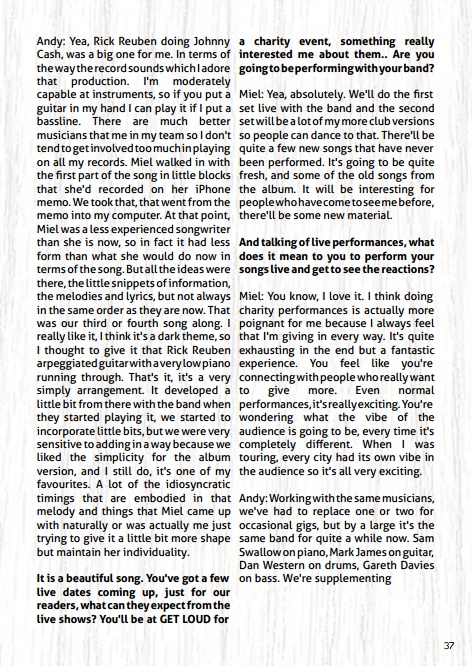 Andy: Yea, Rick Reuben doing Johnny Cash, was a big one for me. In terms of the way the record sounds which I adore that production. I'm moderately capable at instruments, so if you put a guitar in my hand I can play it if I put a bassline. There are much better musicians that me in my team so I don't tend to get involved too much in playing on all my records. Miel walked in with the first part of the song in little blocks that she'd recorded on her iPhone memo. We took that, that went from the memo into my computer. At that point, Miel was a less experienced songwriter than she is now, so in fact it had less form than what she would do now in terms of the song. But all the ideas were there, the little snippets of information, the melodies and lyrics, but not always in the same order as they are now. That was our third or fourth song along. I really like it, I think it's a dark theme, so I thought to give it that Rick Reuben arpeggiated guitar with a very low piano running through. That's it, it's a very simply arrangement. It developed a little bit from there with the band when they started playing it, we started to incorporate little bits, but we were very sensitive to adding in a way because we liked the simplicity for the album version, and I still do, it's one of my favourites. A lot of the idiosyncratic timings that are embodied in that melody and things that Miel came up with naturally or was actually me just trying to give it a little bit more shape but maintain her individuality.

It is a beautiful song. You've got a few live dates coming up, just for our readers, what can they expect from the live shows? You'll be at GET LOUD for a charity event, something really interested me about them.. Are you going to be performing with your band?

Miel: Yea, absolutely. We'll do the first set live with the band and the second set will be a lot of my more club versions so people can dance to that. There'll be quite a few new songs that have never been performed. It's going to be quite fresh, and some of the old songs from the album. It will be interesting for people who have come to see me before, there'll be some new material.

And talking of live performances, what does it mean to you to perform your songs live and get to see the reactions?

Miel: You know, I love it. I think doing charity performances is actually more poignant for me because I always feel that I'm giving in every way. It's quite exhausting in the end but a fantastic experience. You feel like you're connecting with people who really want to give more. Even normal performances, it's really exciting. You're wondering what the vibe of the audience is going to be, every time it's completely different. When I was touring, every city had its own vibe in the audience so it's all very exciting.

Andy: Working with the same musicians, we've had to replace one or two for occasional gigs, but by a large it's the same band for quite a while now. Sam Swallow on piano, Mark James on guitar, Dan Western on drums, Gareth Davies on bass. We're supplementing

37